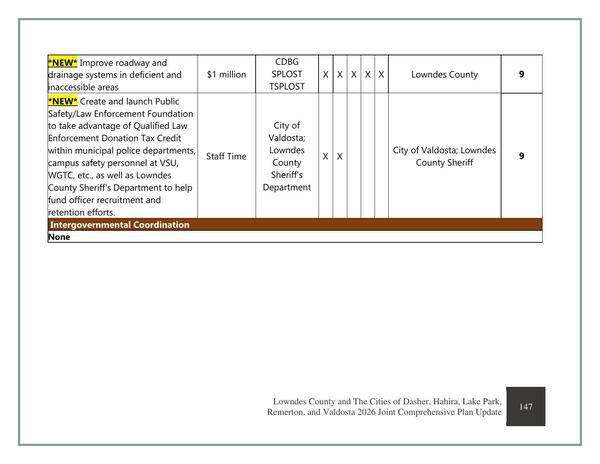 | *NEW* Improve roadway and drainage systems in deficient and inaccessible areas | $1 million | CDBG SPLOST TSPLOST | X | X | X | X | X | Lowndes County | 9 |
|---|---|---|---|---|---|---|---|---|---|
| *NEW* Create and launch Public Safety/Law Enforcement Foundation to take advantage of Qualified Law Enforcement Donation Tax Credit within municipal police departments, campus safety personnel at VSU, WGTC, etc., as well as Lowndes County Sheriff's Department to help fund officer recruitment and retention efforts. | Staff Time | City of Valdosta; Lowndes County Sheriff's Department | X | X | | | | City of Valdosta; Lowndes County Sheriff | 9 |
| Intergovernmental Coordination | | | | | | | | | |
| None | | | | | | | | | |

Lowndes County and The Cities of Dasher, Hahira, Lake Park, Remerton, and Valdosta 2026 Joint Comprehensive Plan Update

147